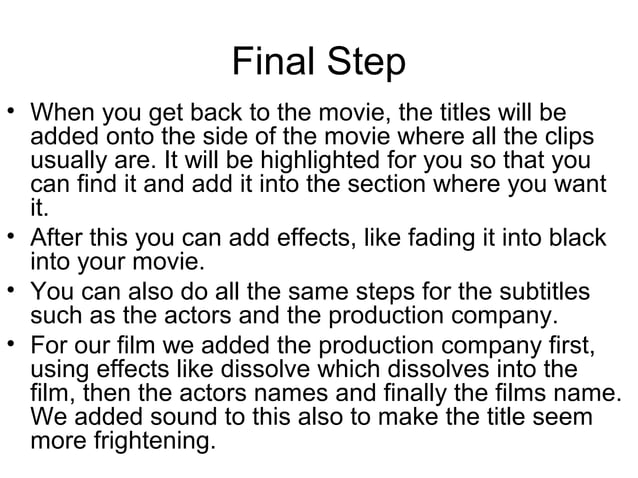 Final Step

• When you get back to the movie, the titles will be added onto the side of the movie where all the clips usually are. It will be highlighted for you so that you can find it and add it into the section where you want it.
• After this you can add effects, like fading it into black into your movie.
• You can also do all the same steps for the subtitles such as the actors and the production company.
• For our film we added the production company first, using effects like dissolve which dissolves into the film, then the actors names and finally the films name. We added sound to this also to make the title seem more frightening.